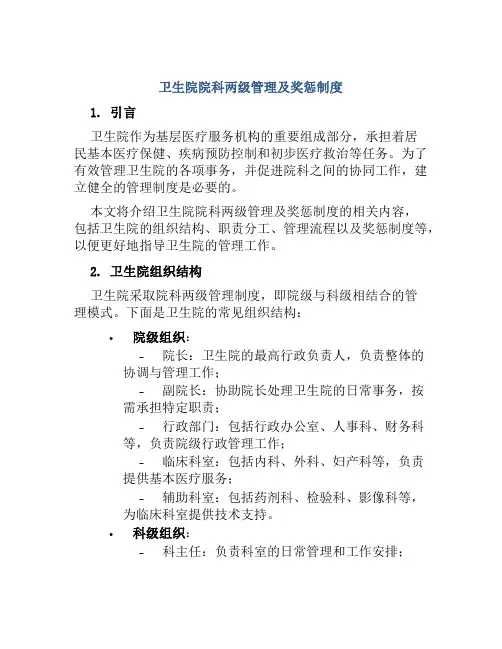 卫生院院科两级管理及奖惩制度

1. 引言

卫生院作为基层医疗服务机构的重要组成部分，承担着居民基本医疗保健、疾病预防控制和初步医疗救治等任务。为了有效管理卫生院的各项事务，并促进院科之间的协同工作，建立健全的管理制度是必要的。

本文将介绍卫生院院科两级管理及奖惩制度的相关内容，包括卫生院的组织结构、职责分工、管理流程以及奖惩制度等，以便更好地指导卫生院的管理工作。

2. 卫生院组织结构

卫生院采取院科两级管理制度，即院级与科级相结合的管理模式。下面是卫生院的常见组织结构：

• 院级组织：
- 院长：卫生院的最高行政负责人，负责整体的协调与管理工作；
- 副院长：协助院长处理卫生院的日常事务，按需承担特定职责；
- 行政部门：包括行政办公室、人事科、财务科等，负责院级行政管理工作；
- 临床科室：包括内科、外科、妇产科等，负责提供基本医疗服务；
- 辅助科室：包括药剂科、检验科、影像科等，为临床科室提供技术支持。
• 科级组织：
- 科主任：负责科室的日常管理和工作安排；